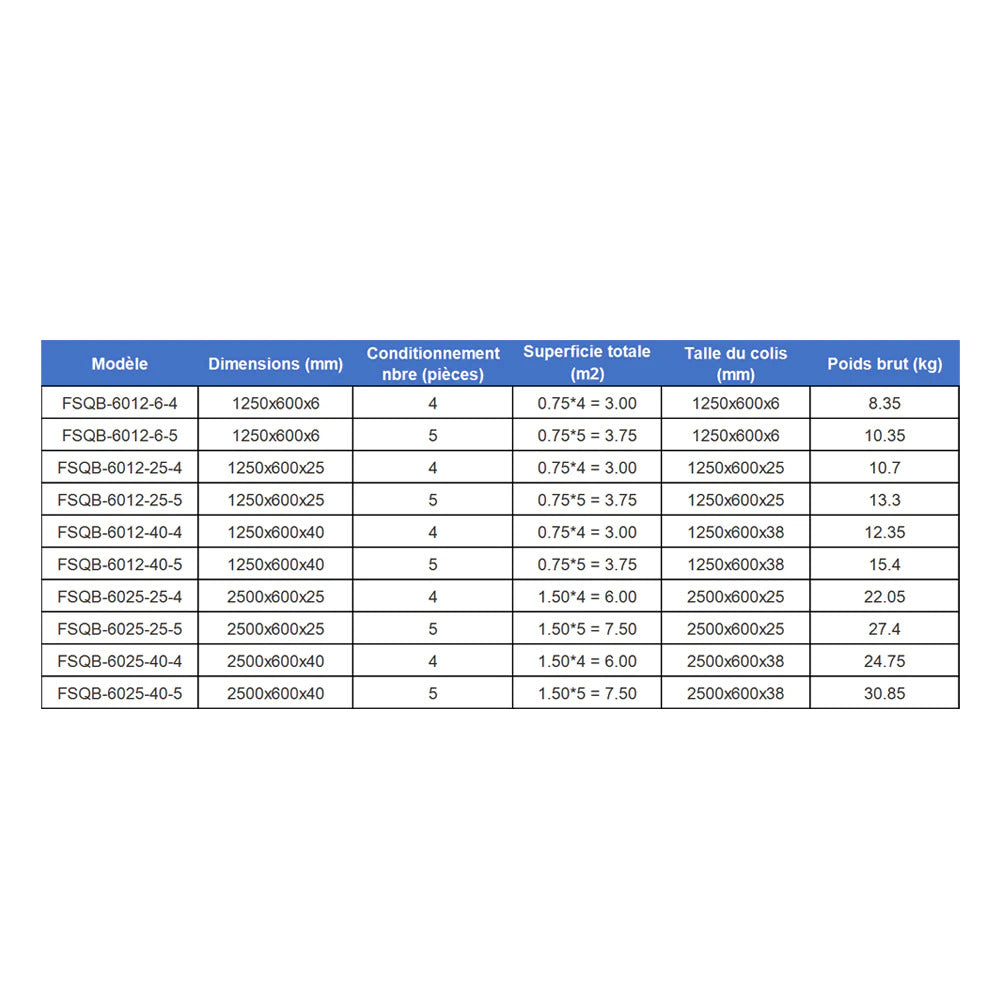 | Modèle | Dimensions (mm) | Conditionnement nbre (pièces) | Superficie totale (m2) | Talle du colis (mm) | Poids brut (kg) |
|---|---|---|---|---|---|
| FSQB-6012-6-4 | 1250x600x6 | 4 | 0.75*4 = 3.00 | 1250x600x6 | 8.35 |
| FSQB-6012-6-5 | 1250x600x6 | 5 | 0.75*5 = 3.75 | 1250x600x6 | 10.35 |
| FSQB-6012-25-4 | 1250x600x25 | 4 | 0.75*4 = 3.00 | 1250x600x25 | 10.7 |
| FSQB-6012-25-5 | 1250x600x25 | 5 | 0.75*5 = 3.75 | 1250x600x25 | 13.3 |
| FSQB-6012-40-4 | 1250x600x40 | 4 | 0.75*4 = 3.00 | 1250x600x38 | 12.35 |
| FSQB-6012-40-5 | 1250x600x40 | 5 | 0.75*5 = 3.75 | 1250x600x38 | 15.4 |
| FSQB-6025-25-4 | 2500x600x25 | 4 | 1.50*4 = 6.00 | 2500x600x25 | 22.05 |
| FSQB-6025-25-5 | 2500x600x25 | 5 | 1.50*5 = 7.50 | 2500x600x25 | 27.4 |
| FSQB-6025-40-4 | 2500x600x40 | 4 | 1.50*4 = 6.00 | 2500x600x38 | 24.75 |
| FSQB-6025-40-5 | 2500x600x40 | 5 | 1.50*5 = 7.50 | 2500x600x38 | 30.85 |